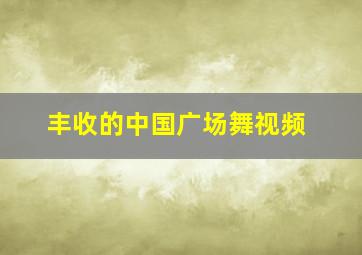 丰收的中国广场舞视频